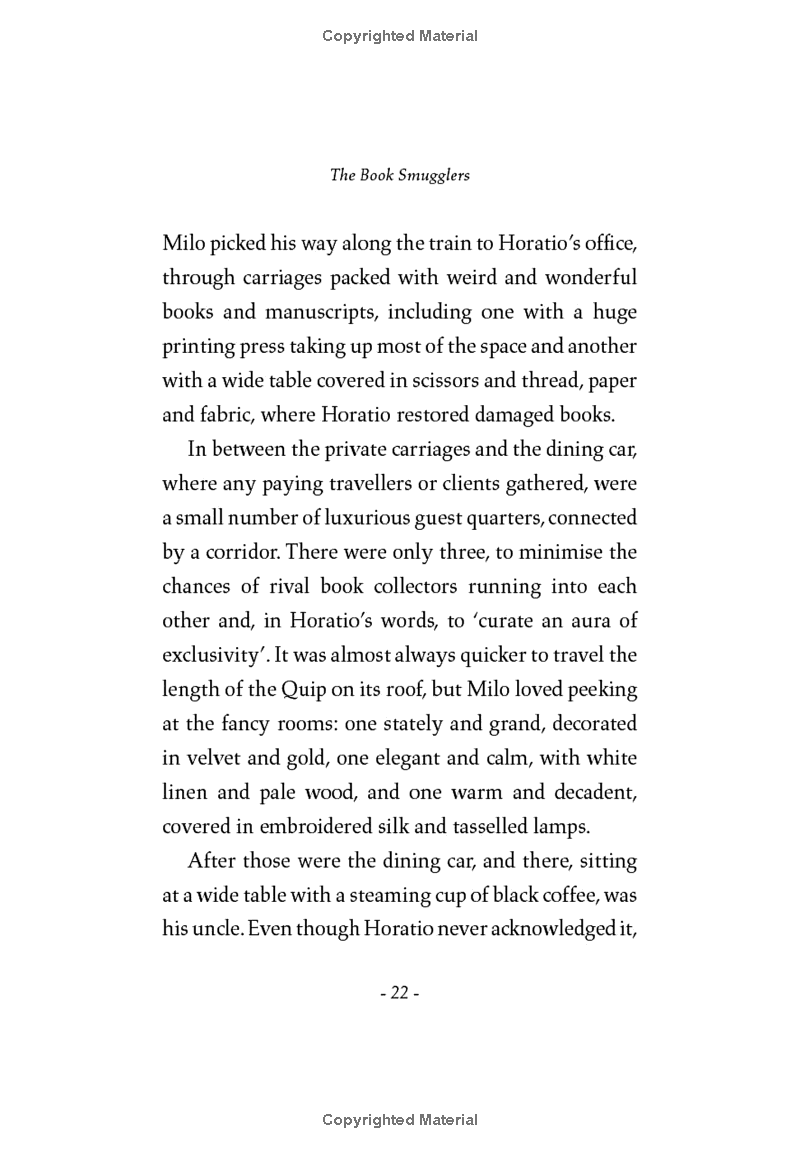 Copyrighted Material

The Book Smugglers

Milo picked his way along the train to Horatio's office, through carriages packed with weird and wonderful books and manuscripts, including one with a huge printing press taking up most of the space and another with a wide table covered in scissors and thread, paper and fabric, where Horatio restored damaged books.

In between the private carriages and the dining car, where any paying travellers or clients gathered, were a small number of luxurious guest quarters, connected by a corridor. There were only three, to minimise the chances of rival book collectors running into each other and, in Horatio's words, to 'curate an aura of exclusivity'. It was almost always quicker to travel the length of the Quip on its roof, but Milo loved peeking at the fancy rooms: one stately and grand, decorated in velvet and gold, one elegant and calm, with white linen and pale wood, and one warm and decadent, covered in embroidered silk and tasselled lamps.

After those were the dining car, and there, sitting at a wide table with a steaming cup of black coffee, was his uncle. Even though Horatio never acknowledged it,

- 22 -

Copyrighted Material